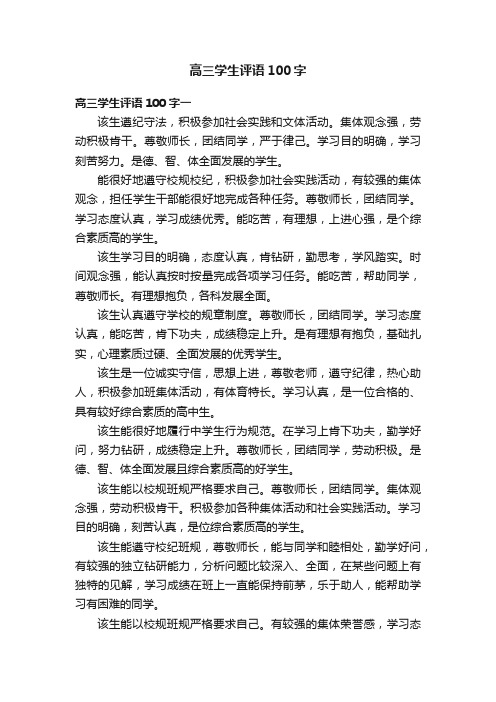 高三学生评语 100 字

高三学生评语 100 字一

该生遵纪守法，积极参加社会实践和文体活动。集体观念强，劳动积极肯干。尊敬师长，团结同学，严于律己。学习目的明确，学习刻苦努力。是德、智、体全面发展的学生。

能很好地遵守校规校纪，积极参加社会实践活动，有较强的集体观念，担任学生干部能很好地完成各种任务。尊敬师长，团结同学。学习态度认真，学习成绩优秀。能吃苦，有理想，上进心强，是个综合素质高的学生。

该生学习目的明确，态度认真，肯钻研，勤思考，学风踏实。时间观念强，能认真按时按量完成各项学习任务。能吃苦，帮助同学，尊敬师长。有理想抱负，各科发展全面。

该生认真遵守学校的规章制度。尊敬师长，团结同学。学习态度认真，能吃苦，肯下功夫，成绩稳定上升。是有理想有抱负，基础扎实，心理素质过硬、全面发展的优秀学生。

该生是一位诚实守信，思想上进，尊敬老师，遵守纪律，热心助人，积极参加班集体活动，有体育特长。学习认真，是一位合格的、具有较好综合素质的高中生。

该生能很好地履行中学生行为规范。在学习上肯下功夫，勤学好问，努力钻研，成绩稳定上升。尊敬师长，团结同学，劳动积极。是德、智、体全面发展且综合素质高的好学生。

该生能以校规班规严格要求自己。尊敬师长，团结同学。集体观念强，劳动积极肯干。积极参加各种集体活动和社会实践活动。学习目的明确，刻苦认真，是位综合素质高的学生。

该生能遵守校纪班规，尊敬师长，能与同学和睦相处，勤学好问，有较强的独立钻研能力，分析问题比较深入、全面，在某些问题上有独特的见解，学习成绩在班上一直能保持前茅，乐于助人，能帮助学习有困难的同学。

该生能以校规班规严格要求自己。有较强的集体荣誉感，学习态